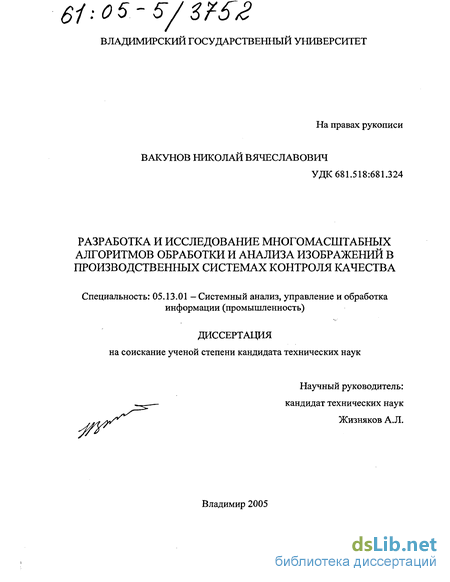 61:05-5/3752

ВЛАДИМИРСКИЙ ГОСУДАРСТВЕННЫЙ УНИВЕРСИТЕТ

На правах рукописи

ВАКУНОВ НИКОЛАЙ ВЯЧЕСЛАВОВИЧ

УДК 681.518:681.324

РАЗРАБОТКА И ИССЛЕДОВАНИЕ МНОГОМАСШТАБНЫХ АЛГОРИТМОВ ОБРАБОТКИ И АНАЛИЗА ИЗОБРАЖЕНИЙ В ПРОИЗВОДСТВЕННЫХ СИСТЕМАХ КОНТРОЛЯ КАЧЕСТВА

Специальность: 05.13.01 – Системный анализ, управление и обработка информации (промышленность)

ДИССЕРТАЦИЯ

на соискание ученой степени кандидата технических наук

Научный руководитель:
кандидат технических наук
Жизняков А.Л.

Владимир 2005

dsLib.net
библиотека диссертаций